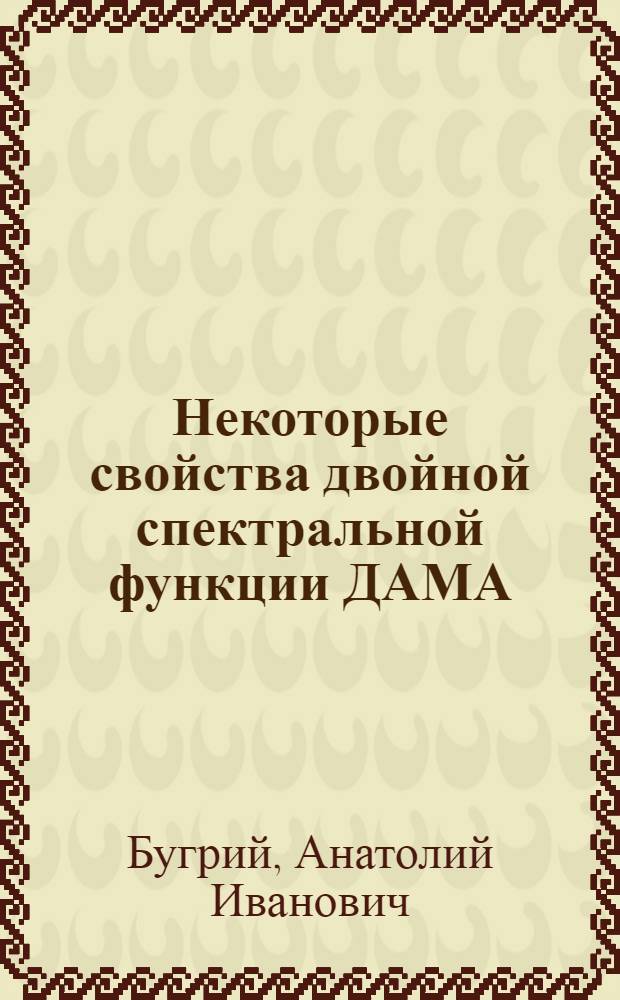 Некоторые свойства двойной спектральной функции ДАМА

Бугрий, Анатолий Иванович